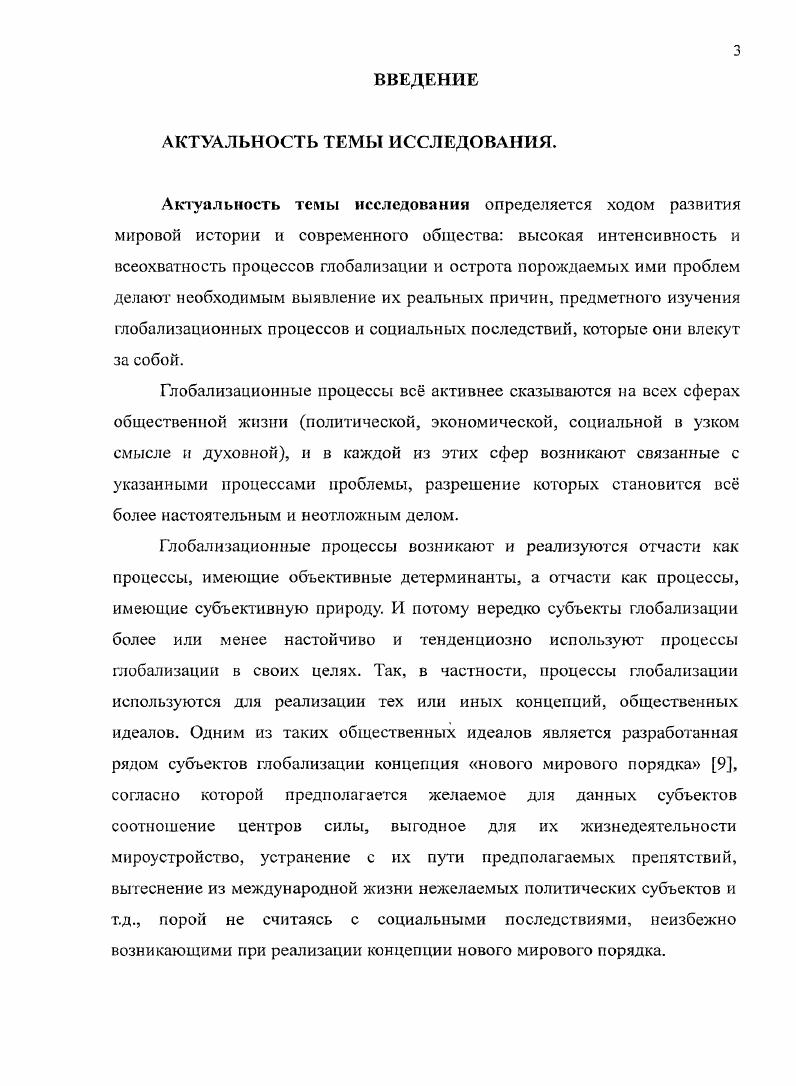 3

ВВЕДЕНИЕ

АКТУАЛЬНОСТЬ ТЕМЫ ИССЛЕДОВАНИЯ.

Актуальность темы исследования определяется ходом развития мировой истории и современного общества: высокая интенсивность и всеохватность процессов глобализации и острота порождаемых ими проблем делают необходимым выявление их реальных причин, предметного изучения глобализационных процессов и социальных последствий, которые они влекут за собой.

Глобализационные процессы всё активнее сказываются на всех сферах общественной жизни (политической, экономической, социальной в узком смысле и духовной), и в каждой из этих сфер возникают связанные с указанными процессами проблемы, разрешение которых становится всё более настоятельным и неотложным делом.

Глобализационные процессы возникают и реализуются отчасти как процессы, имеющие объективные детерминанты, а отчасти как процессы, имеющие субъективную природу. И потому нередко субъекты глобализации более или менее настойчиво и тенденциозно используют процессы глобализации в своих целях. Так, в частности, процессы глобализации используются для реализации тех или иных концепций, общественных идеалов. Одним из таких общественных идеалов является разработанная рядом субъектов глобализации концепция «нового мирового порядка» [9], согласно которой предполагается желаемое для данных субъектов соотношение центров силы, выгодное для их жизнедеятельности мироустройство, устранение с их пути предполагаемых препятствий, вытеснение из международной жизни нежелаемых политических субъектов и т.д., порой не считаясь с социальными последствиями, неизбежно возникающими при реализации концепции нового мирового порядка.